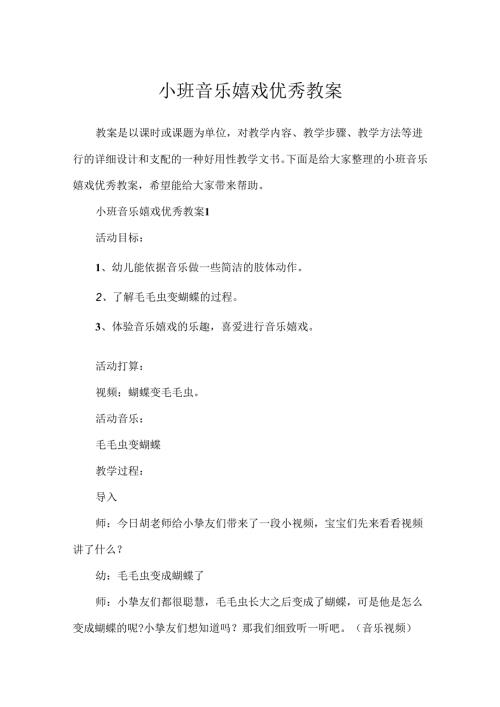 小班音乐嬉戏优秀教案

教案是以课时或课题为单位，对教学内容、教学步骤、教学方法等进行的详细设计和支配的一种好用性教学文书。下面是给大家整理的小班音乐嬉戏优秀教案，希望能给大家带来帮助。

小班音乐嬉戏优秀教案1

活动目标：

1、幼儿能依据音乐做一些简洁的肢体动作。

2、了解毛毛虫变蝴蝶的过程。

3、体验音乐嬉戏的乐趣，喜爱进行音乐嬉戏。

活动打算：

视频：蝴蝶变毛毛虫。

活动音乐：

毛毛虫变蝴蝶

教学过程：

导入

师：今日胡老师给小挚友们带来了一段小视频，宝宝们先来看看视频讲了什么？

幼：毛毛虫变成蝴蝶了

师：小挚友们都很聪慧，毛毛虫长大之后变成了蝴蝶，可是他是怎么变成蝴蝶的呢?小挚友们想知道吗？那我们细致听一听吧。（音乐视频）